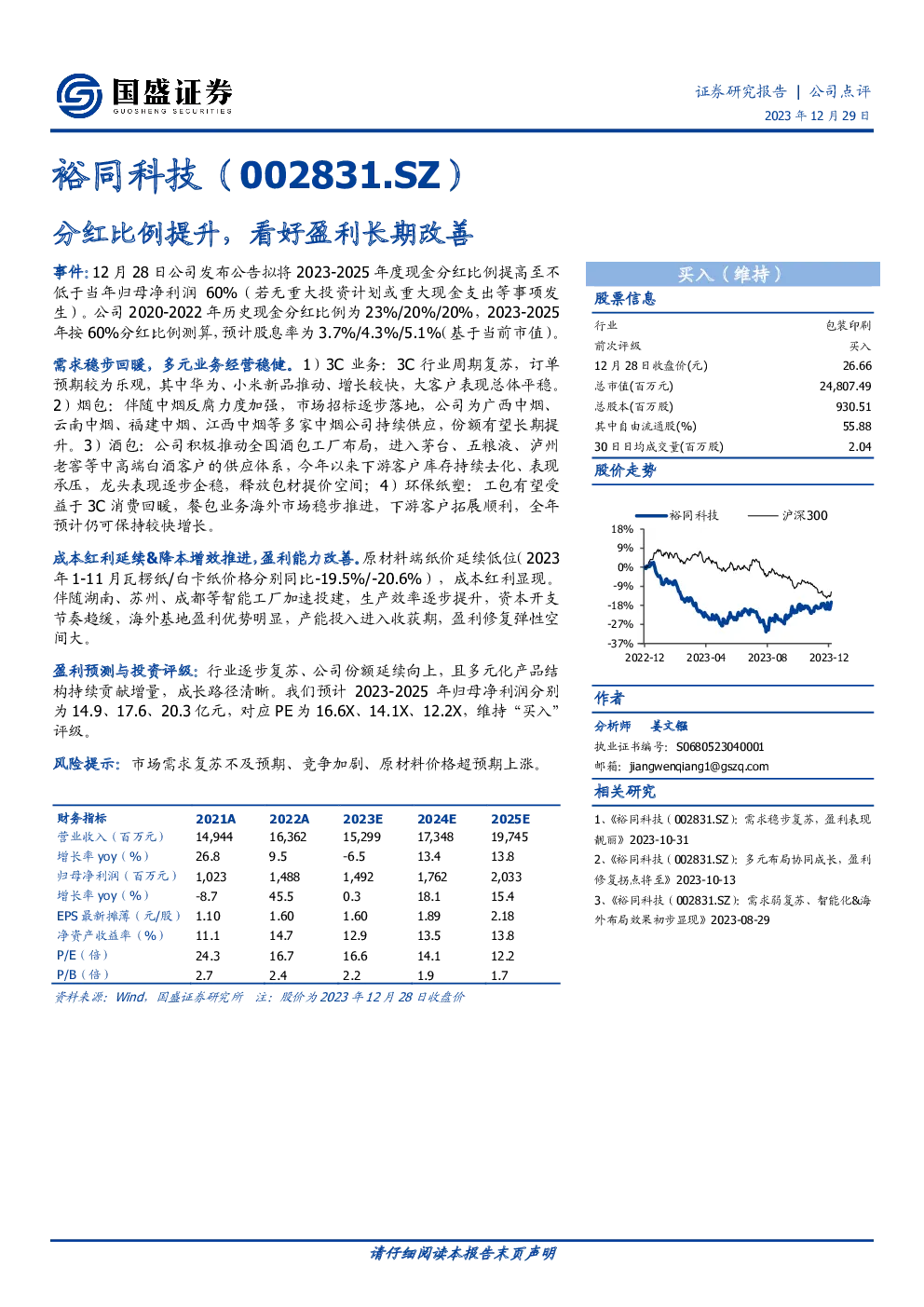 国盛证券
GUOSHENG SECURITIES

证券研究报告 | 公司点评
2023 年 12 月 29 日

裕同科技（002831.SZ）

分红比例提升，看好盈利长期改善

事件：12 月 28 日公司发布公告拟将 2023-2025 年度现金分红比例提高至不低于当年归母净利润 60%（若无重大投资计划或重大现金支出等事项发生）。公司 2020-2022 年历史现金分红比例为 23%/20%/20%，2023-2025 年按 60%分红比例测算，预计股息率为 3.7%/4.3%/5.1%（基于当前市值）。

需求稳步回暖，多元业务经营稳健。1）3C 业务：3C 行业周期复苏，订单预期较为乐观，其中华为、小米新品推动、增长较快，大客户表现总体平稳。2）烟包：伴随中烟反腐力度加强，市场招标逐步落地，公司为广西中烟、云南中烟、福建中烟、江西中烟等多家中烟公司持续供应，份额有望长期提升。3）酒包：公司积极推动全国酒包工厂布局，进入茅台、五粮液、泸州老窖等中高端白酒客户的供应体系，今年以来下游客户库存持续去化、表现承压，龙头表现逐步企稳，释放包材提价空间；4）环保纸塑：工包有望受益于 3C 消费回暖，餐包业务海外市场稳步推进，下游客户拓展顺利，全年预计仍可保持较快增长。

成本红利延续&降本增效推进，盈利能力改善。原材料端纸价延续低位（2023 年 1-11 月瓦楞纸/白卡纸价格分别同比-19.5%/-20.6%），成本红利显现。伴随湖南、苏州、成都等智能工厂加速投建，生产效率逐步提升，资本开支节奏趋缓，海外基地盈利优势明显，产能投入进入收获期，盈利修复弹性空间大。

盈利预测与投资评级：行业逐步复苏、公司份额延续向上，且多元化产品结构持续贡献增量，成长路径清晰。我们预计 2023-2025 年归母净利润分别为 14.9、17.6、20.3 亿元，对应 PE 为 16.6X、14.1X、12.2X，维持“买入”评级。

风险提示：市场需求复苏不及预期、竞争加剧、原材料价格超预期上涨。

| 财务指标 | 2021A | 2022A | 2023E | 2024E | 2025E |
|---|---|---|---|---|---|
| 营业收入（百万元） | 14,944 | 16,362 | 15,299 | 17,348 | 19,745 |
| 增长率 yoy（%） | 26.8 | 9.5 | -6.5 | 13.4 | 13.8 |
| 归母净利润（百万元） | 1,023 | 1,488 | 1,492 | 1,762 | 2,033 |
| 增长率 yoy（%） | -8.7 | 45.5 | 0.3 | 18.1 | 15.4 |
| EPS 最新摊薄（元/股） | 1.10 | 1.60 | 1.60 | 1.89 | 2.18 |
| 净资产收益率（%） | 11.1 | 14.7 | 12.9 | 13.5 | 13.8 |
| P/E（倍） | 24.3 | 16.7 | 16.6 | 14.1 | 12.2 |
| P/B（倍） | 2.7 | 2.4 | 2.2 | 1.9 | 1.7 |

资料来源：Wind，国盛证券研究所 注：股价为 2023 年 12 月 28 日收盘价

买入（维持）

股票信息

| 行业 | 包装印刷 |
|---|---|
| 前次评级 | 买入 |
| 12 月 28 日收盘价(元) | 26.66 |
| 总市值(百万元) | 24,807.49 |
| 总股本(百万股) | 930.51 |
| 其中自由流通股(%) | 55.88 |
| 30 日日均成交量(百万股) | 2.04 |

股价走势

裕同科技 沪深300
18%
9%
0%
-9%
-18%
-27%
-37%
2022-12 2023-04 2023-08 2023-12

作者

分析师 姜文镪
执业证书编号：S0680523040001
邮箱：jiangwenqiang1@gszq.com

相关研究

1、《裕同科技（002831.SZ）：需求稳步复苏，盈利表现靓丽》2023-10-31
2、《裕同科技（002831.SZ）：多元布局协同成长，盈利修复拐点将至》2023-10-13
3、《裕同科技（002831.SZ）：需求弱复苏、智能化&海外布局效果初步显现》2023-08-29

请仔细阅读本报告末页声明